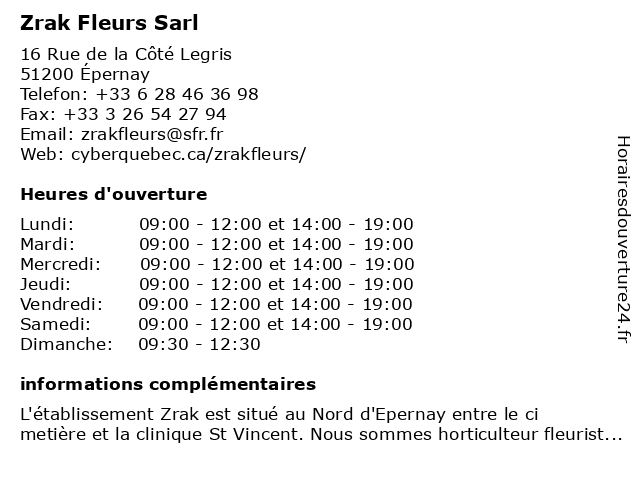 Zrak Fleurs Sarl

16 Rue de la Côté Legris
51200 Épernay
Telefon: +33 6 28 46 36 98
Fax: +33 3 26 54 27 94
Email: zrakfleurs@sfr.fr
Web: cyberquebec.ca/zrakfleurs/

Heures d'ouverture

| | |
|---|---|
| Lundi: | 09:00 - 12:00 et 14:00 - 19:00 |
| Mardi: | 09:00 - 12:00 et 14:00 - 19:00 |
| Mercredi: | 09:00 - 12:00 et 14:00 - 19:00 |
| Jeudi: | 09:00 - 12:00 et 14:00 - 19:00 |
| Vendredi: | 09:00 - 12:00 et 14:00 - 19:00 |
| Samedi: | 09:00 - 12:00 et 14:00 - 19:00 |
| Dimanche: | 09:30 - 12:30 |

informations complémentaires

L'établissement Zrak est situé au Nord d'Epernay entre le ci metière et la clinique St Vincent. Nous sommes horticulteur fleurist...

Horairesdouverture24.fr